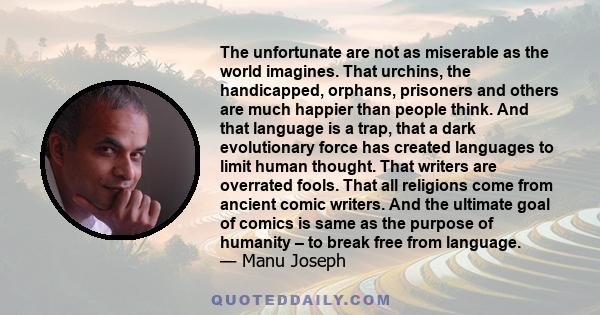 The unfortunate are not as miserable as the world imagines. That urchins, the handicapped, orphans, prisoners and others are much happier than people think. And that language is a trap, that a dark evolutionary force has created languages to limit human thought. That writers are overrated fools. That all religions come from ancient comic writers. And the ultimate goal of comics is same as the purpose of humanity – to break free from language.
— Manu Joseph

QUOTEDDAILY.COM